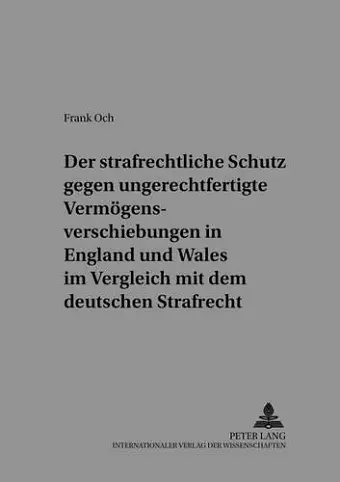 Frank Och

Der strafrechtliche Schutz gegen ungerechtfertigte Vermögensverschiebungen in England und Wales im Vergleich mit dem deutschen Strafrecht

PETER LANG
INTERNATIONALER VERLAG DER WISSENSCHAFTEN